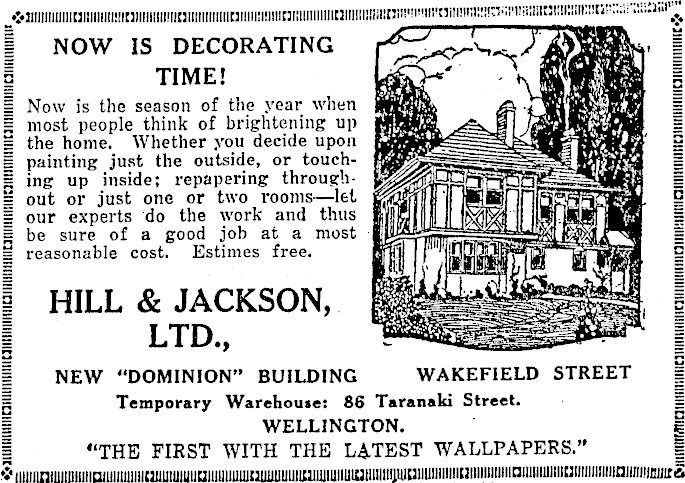 NOW IS DECORATING TIME!

Now is the season of the year when most people think of brightening up the home. Whether you decide upon painting just the outside, or touching up inside; repapering throughout or just one or two rooms—let our experts do the work and thus be sure of a good job at a most reasonable cost. Estimes free.

HILL & JACKSON, LTD.,

NEW "DOMINION" BUILDING WAKEFIELD STREET

Temporary Warehouse: 86 Taranaki Street.

WELLINGTON.

"THE FIRST WITH THE LATEST WALLPAPERS."